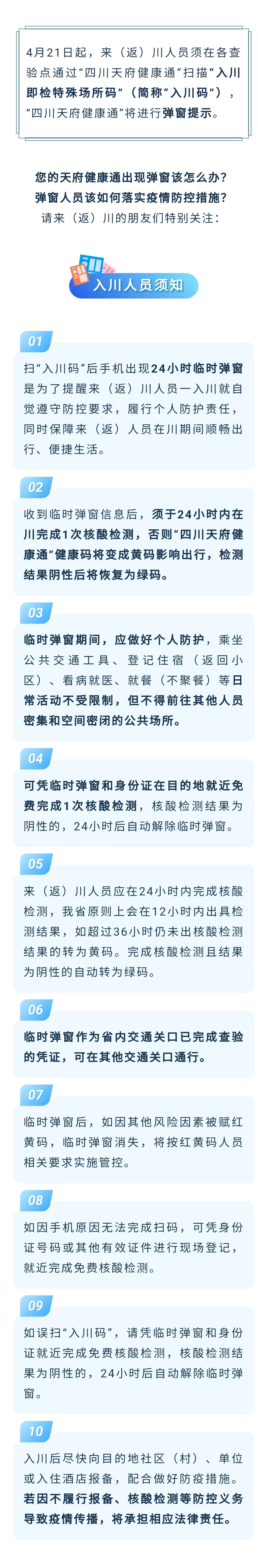 4月21日起，来（返）川人员须在各查验点通过“四川天府健康通”扫描“入川即检特殊场所码”（简称“入川码”），“四川天府健康通”将进行弹窗提示。

您的天府健康通出现弹窗该怎么办？
弹窗人员该如何落实疫情防控措施？
请来（返）川的朋友们特别关注：

入川人员须知

01
扫“入川码”后手机出现24小时临时弹窗是为了提醒来（返）川人员一入川就自觉遵守防控要求，履行个人防护责任，同时保障来（返）人员在川期间顺畅出行、便捷生活。

02
收到临时弹窗信息后，须于24小时内在川完成1次核酸检测，否则“四川天府健康通”健康码将变成黄码影响出行，检测结果阴性后将恢复为绿码。

03
临时弹窗期间，应做好个人防护，乘坐公共交通工具、登记住宿（返回小区）、看病就医、就餐（不聚餐）等日常活动不受限制，但不得前往其他人员密集和空间密闭的公共场所。

04
可凭临时弹窗和身份证在目的地就近免费完成1次核酸检测，核酸检测结果为阴性的，24小时后自动解除临时弹窗。

05
来（返）川人员应在24小时内完成核酸检测，我省原则上会在12小时内出具检测结果，如超过36小时仍未出核酸检测结果的转为黄码。完成核酸检测且结果为阴性的自动转为绿码。

06
临时弹窗作为省内交通关口已完成查验的凭证，可在其他交通关口通行。

07
临时弹窗后，如因其他风险因素被赋红黄码，临时弹窗消失，将按红黄码人员相关要求实施管控。

08
如因手机原因无法完成扫码，可凭身份证号码或其他有效证件进行现场登记，就近完成免费核酸检测。

09
如误扫“入川码”，请凭临时弹窗和身份证就近完成免费核酸检测，核酸检测结果为阴性的，24小时后自动解除临时弹窗。

10
入川后尽快向目的地社区（村）、单位或入住酒店报备，配合做好防疫措施。若因不履行报备、核酸检测等防控义务导致疫情传播，将承担相应法律责任。